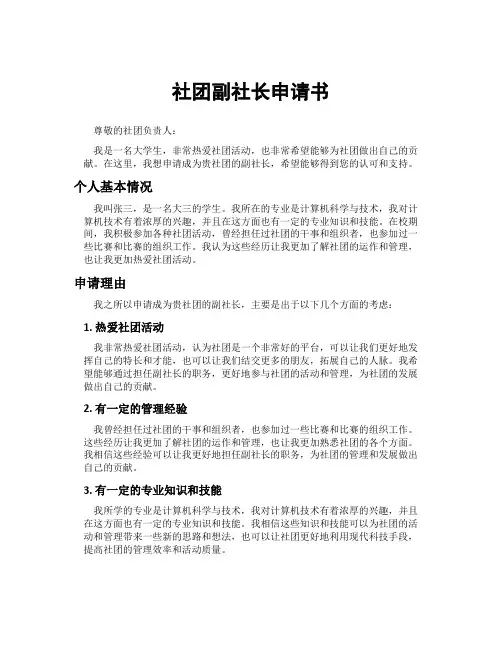 社团副社长申请书

尊敬的社团负责人：

我是一名大学生，非常热爱社团活动，也非常希望能够为社团做出自己的贡献。在这里，我想申请成为贵社团的副社长，希望能够得到您的认可和支持。

个人基本情况

我叫张三，是一名大三的学生。我所在的专业是计算机科学与技术，我对计算机技术有着浓厚的兴趣，并且在这方面也有一定的专业知识和技能。在校期间，我积极参加各种社团活动，曾经担任过社团的干事和组织者，也参加过一些比赛和比赛的组织工作。我认为这些经历让我更加了解社团的运作和管理，也让我更加热爱社团活动。

申请理由

我之所以申请成为贵社团的副社长，主要是出于以下几个方面的考虑：

1. 热爱社团活动

我非常热爱社团活动，认为社团是一个非常好的平台，可以让我们更好地发挥自己的特长和才能，也可以让我们结交更多的朋友，拓展自己的人脉。我希望能够通过担任副社长的职务，更好地参与社团的活动和管理，为社团的发展做出自己的贡献。

2. 有一定的管理经验

我曾经担任过社团的干事和组织者，也参加过一些比赛和比赛的组织工作。这些经历让我更加了解社团的运作和管理，也让我更加熟悉社团的各个方面。我相信这些经验可以让我更好地担任副社长的职务，为社团的管理和发展做出自己的贡献。

3. 有一定的专业知识和技能

我所学的专业是计算机科学与技术，我对计算机技术有着浓厚的兴趣，并且在这方面也有一定的专业知识和技能。我相信这些知识和技能可以为社团的活动和管理带来一些新的思路和想法，也可以让社团更好地利用现代科技手段，提高社团的管理效率和活动质量。